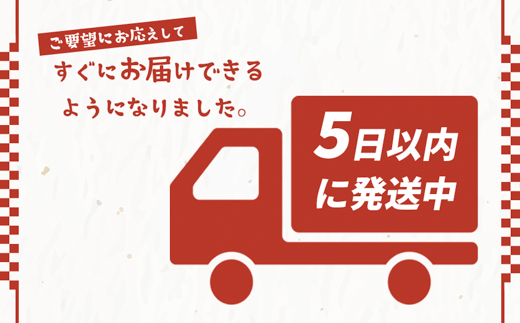 ご要望にお応えして

すぐにお届けできるようになりました。

5日以内に発送中